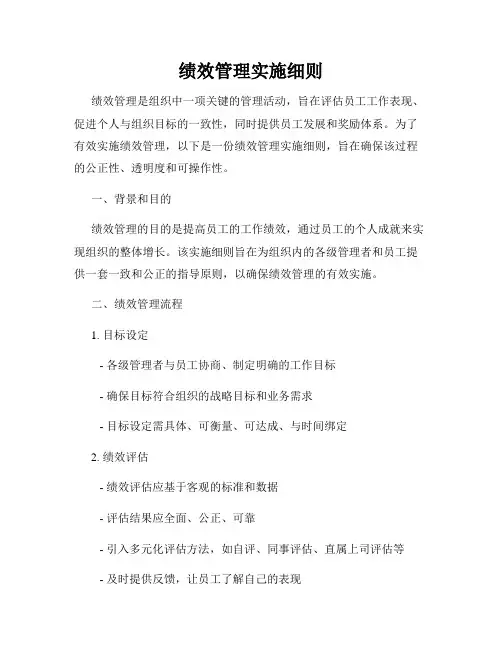 绩效管理实施细则

绩效管理是组织中一项关键的管理活动，旨在评估员工工作表现、促进个人与组织目标的一致性，同时提供员工发展和奖励体系。为了有效实施绩效管理，以下是一份绩效管理实施细则，旨在确保该过程的公正性、透明度和可操作性。

一、背景和目的

绩效管理的目的是提高员工的工作绩效，通过员工的个人成就来实现组织的整体增长。该实施细则旨在为组织内的各级管理者和员工提供一套一致和公正的指导原则，以确保绩效管理的有效实施。

二、绩效管理流程

1. 目标设定

- 各级管理者与员工协商、制定明确的工作目标

- 确保目标符合组织的战略目标和业务需求

- 目标设定需具体、可衡量、可达成、与时间绑定

2. 绩效评估

- 绩效评估应基于客观的标准和数据

- 评估结果应全面、公正、可靠

- 引入多元化评估方法，如自评、同事评估、直属上司评估等

- 及时提供反馈，让员工了解自己的表现